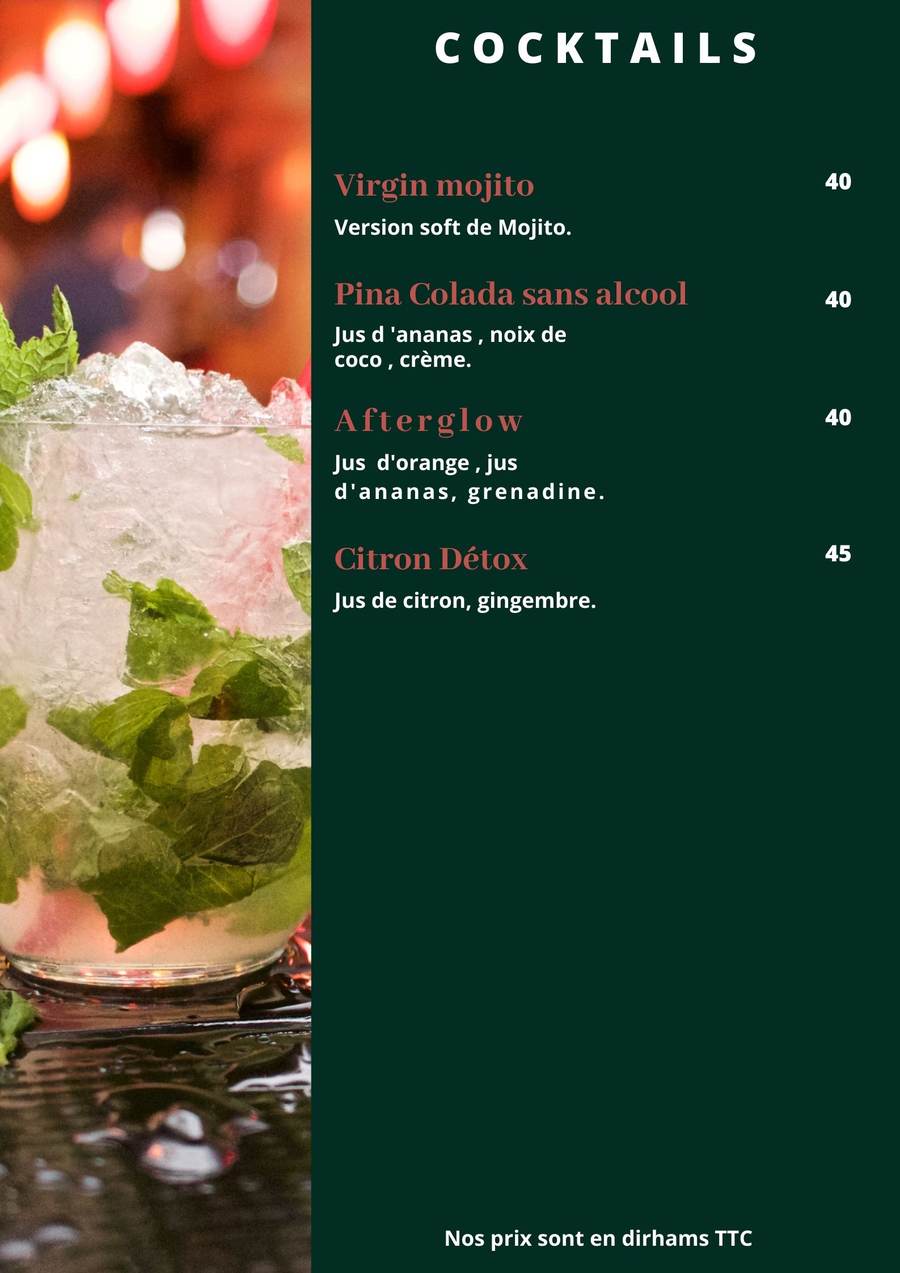 COCKTAILS

Virgin mojito
40
Version soft de Mojito.

Pina Colada sans alcool
40
Jus d 'ananas , noix de coco , crème.

Afterglow
40
Jus d'orange , jus d'ananas, grenadine.

Citron Détox
45
Jus de citron, gingembre.

Nos prix sont en dirhams TTC